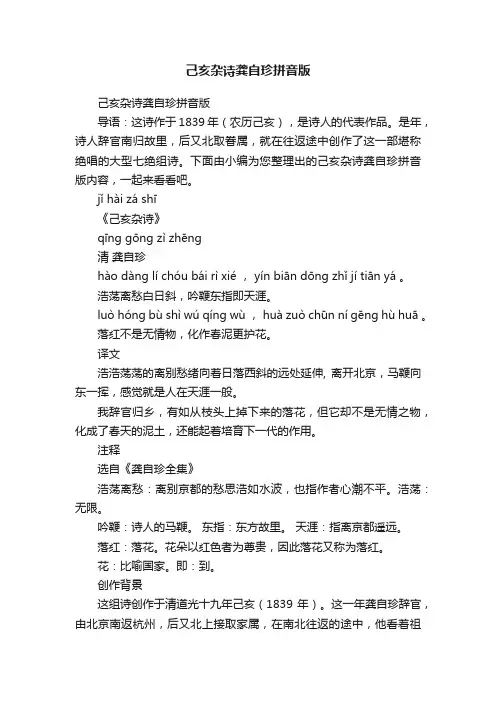 己亥杂诗龚自珍拼音版

己亥杂诗龚自珍拼音版

导语：这诗作于 1839 年（农历己亥），是诗人的代表作品。是年，诗人辞官南归故里，后又北取眷属，就在往返途中创作了这一部堪称绝唱的大型七绝组诗。下面由小编为您整理出的己亥杂诗龚自珍拼音版内容，一起来看看吧。

jǐ hài zá shī

《己亥杂诗》

qīng gōng zì zhēng

清 龚自珍

hào dàng lí chóu bái rì xié ， yín biān dōng zhǐ jí tiān yá 。

浩荡离愁白日斜，吟鞭东指即天涯。

luò hóng bù shì wú qíng wù ， huà zuò chūn ní gēng hù huā 。

落红不是无情物，化作春泥更护花。

译文

浩浩荡荡的离别愁绪向着日落西斜的远处延伸，离开北京，马鞭向东一挥，感觉就是人在天涯一般。

我辞官归乡，有如从枝头上掉下来的落花，但它却不是无情之物，化成了春天的泥土，还能起着培育下一代的作用。

注释

选自《龚自珍全集》

浩荡离愁：离别京都的愁思浩如水波，也指作者心潮不平。浩荡：无限。

吟鞭：诗人的马鞭。 东指：东方故里。 天涯：指离京都遥远。

落红：落花。花朵以红色者为尊贵，因此落花又称为落红。

花：比喻国家。即：到。

创作背景

这组诗创作于清道光十九年己亥（1839 年）。这一年龚自珍辞官，由北京南返杭州，后又北上接取家属，在南北往返的途中，他看着祖